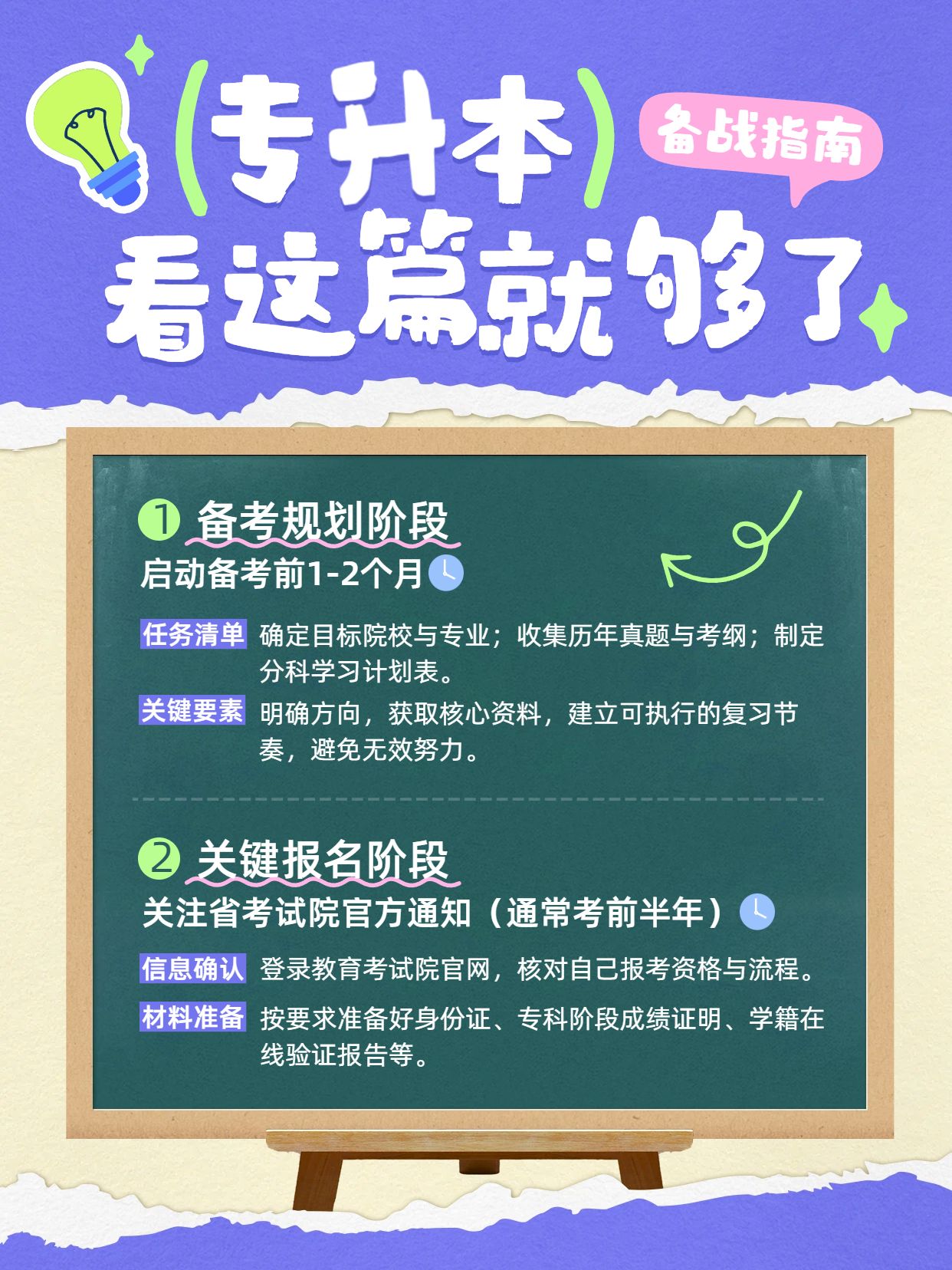 (专升本)

备战指南

看这篇就够了

① 备考规划阶段

启动备考前1-2个月

任务清单 确定目标院校与专业；收集历年真题与考纲；制定分科学习计划表。

关键要素 明确方向，获取核心资料，建立可执行的复习节奏，避免无效努力。

② 关键报名阶段

关注省考试院官方通知（通常考前半年）

信息确认 登录教育考试院官网，核对自己报考资格与流程。

材料准备 按要求准备好身份证、专科阶段成绩证明、学籍在线验证报告等。